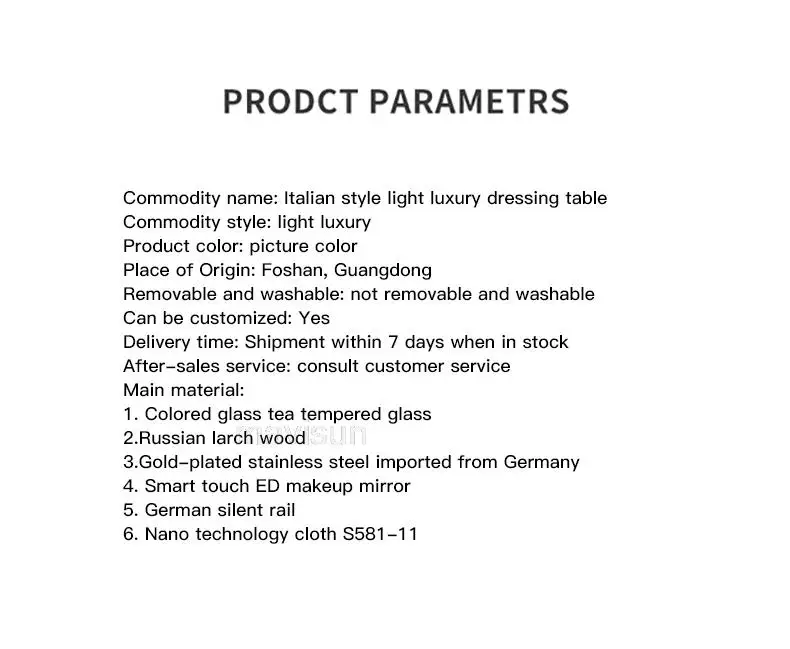 PRODCT PARAMETRS

Commodity name: Italian style light luxury dressing table
Commodity style: light luxury
Product color: picture color
Place of Origin: Foshan, Guangdong
Removable and washable: not removable and washable
Can be customized: Yes
Delivery time: Shipment within 7 days when in stock
After-sales service: consult customer service
Main material:
1. Colored glass tea tempered glass
2.Russian larch wood
3.Gold-plated stainless steel imported from Germany
4. Smart touch ED makeup mirror
5. German silent rail
6. Nano technology cloth S581-11

movisun